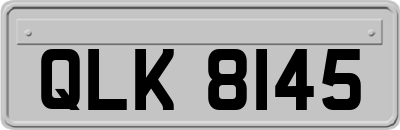 QLK 8145